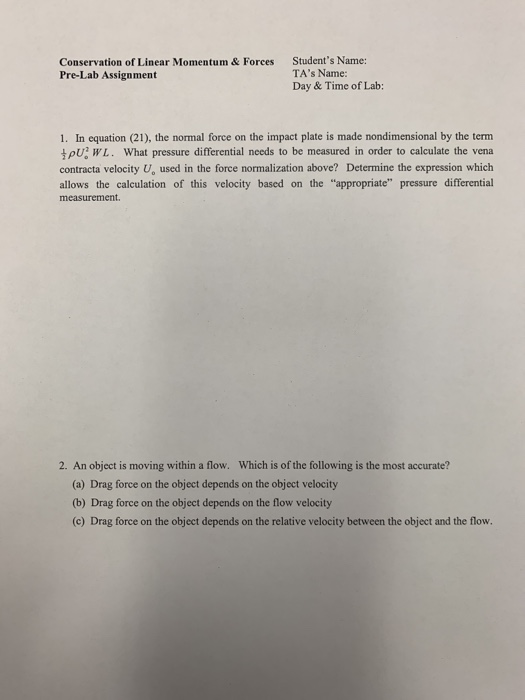 Conservation of Linear Momentum & Forces
Pre-Lab Assignment

Student's Name:
TA's Name:
Day & Time of Lab:

1. In equation (21), the normal force on the impact plate is made nondimensional by the term $\frac{1}{2}\rho U_o^2 WL$. What pressure differential needs to be measured in order to calculate the vena contracta velocity $U_o$ used in the force normalization above? Determine the expression which allows the calculation of this velocity based on the "appropriate" pressure differential measurement.

2. An object is moving within a flow. Which is of the following is the most accurate?
(a) Drag force on the object depends on the object velocity
(b) Drag force on the object depends on the flow velocity
(c) Drag force on the object depends on the relative velocity between the object and the flow.